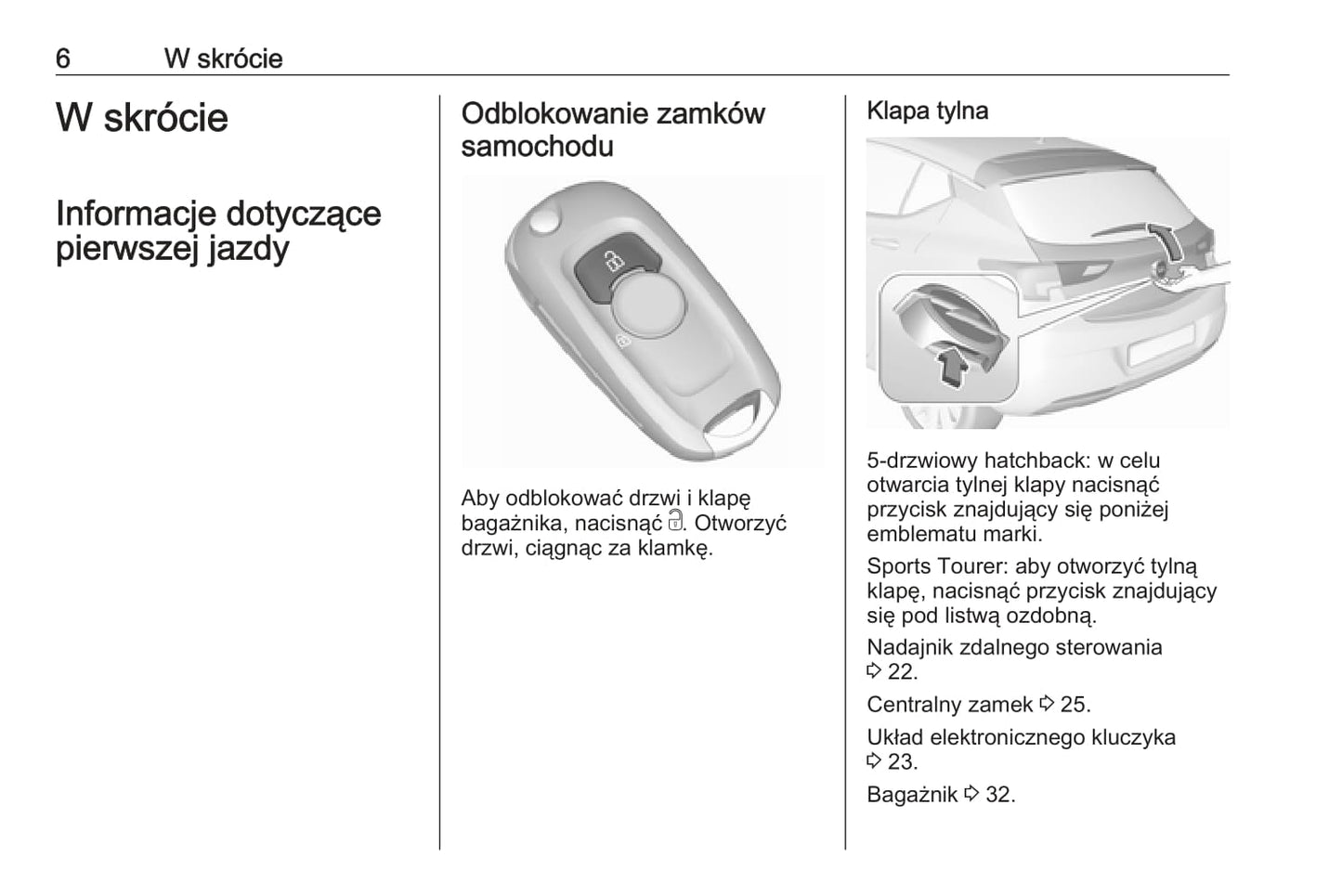 6 W skrócie

W skrócie

Informacje dotyczące pierwszej jazdy

Odblokowanie zamków samochodu

Aby odblokować drzwi i klapę bagażnika, nacisnąć 🔓. Otworzyć drzwi, ciągnąc za klamkę.

Klapa tylna

5-drzwiowy hatchback: w celu otwarcia tylnej klapy nacisnąć przycisk znajdujący się poniżej emblematu marki.

Sports Tourer: aby otworzyć tylną klapę, nacisnąć przycisk znajdujący się pod listwą ozdobną.

Nadajnik zdalnego sterowania ⇨ 22.

Centralny zamek ⇨ 25.

Układ elektronicznego kluczyka ⇨ 23.

Bagażnik ⇨ 32.